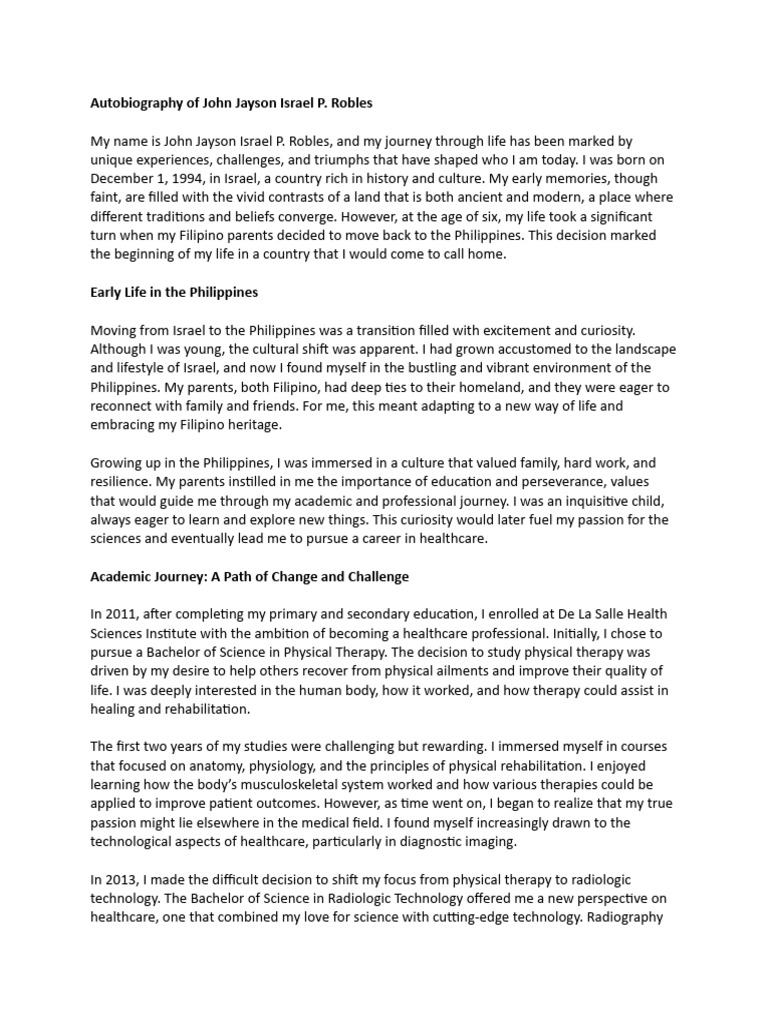 Autobiography of John Jayson Israel P. Robles

My name is John Jayson Israel P. Robles, and my journey through life has been marked by unique experiences, challenges, and triumphs that have shaped who I am today. I was born on December 1, 1994, in Israel, a country rich in history and culture. My early memories, though faint, are filled with the vivid contrasts of a land that is both ancient and modern, a place where different traditions and beliefs converge. However, at the age of six, my life took a significant turn when my Filipino parents decided to move back to the Philippines. This decision marked the beginning of my life in a country that I would come to call home.

Early Life in the Philippines

Moving from Israel to the Philippines was a transition filled with excitement and curiosity. Although I was young, the cultural shift was apparent. I had grown accustomed to the landscape and lifestyle of Israel, and now I found myself in the bustling and vibrant environment of the Philippines. My parents, both Filipino, had deep ties to their homeland, and they were eager to reconnect with family and friends. For me, this meant adapting to a new way of life and embracing my Filipino heritage.

Growing up in the Philippines, I was immersed in a culture that valued family, hard work, and resilience. My parents instilled in me the importance of education and perseverance, values that would guide me through my academic and professional journey. I was an inquisitive child, always eager to learn and explore new things. This curiosity would later fuel my passion for the sciences and eventually lead me to pursue a career in healthcare.

Academic Journey: A Path of Change and Challenge

In 2011, after completing my primary and secondary education, I enrolled at De La Salle Health Sciences Institute with the ambition of becoming a healthcare professional. Initially, I chose to pursue a Bachelor of Science in Physical Therapy. The decision to study physical therapy was driven by my desire to help others recover from physical ailments and improve their quality of life. I was deeply interested in the human body, how it worked, and how therapy could assist in healing and rehabilitation.

The first two years of my studies were challenging but rewarding. I immersed myself in courses that focused on anatomy, physiology, and the principles of physical rehabilitation. I enjoyed learning how the body's musculoskeletal system worked and how various therapies could be applied to improve patient outcomes. However, as time went on, I began to realize that my true passion might lie elsewhere in the medical field. I found myself increasingly drawn to the technological aspects of healthcare, particularly in diagnostic imaging.

In 2013, I made the difficult decision to shift my focus from physical therapy to radiologic technology. The Bachelor of Science in Radiologic Technology offered me a new perspective on healthcare, one that combined my love for science with cutting-edge technology. Radiography